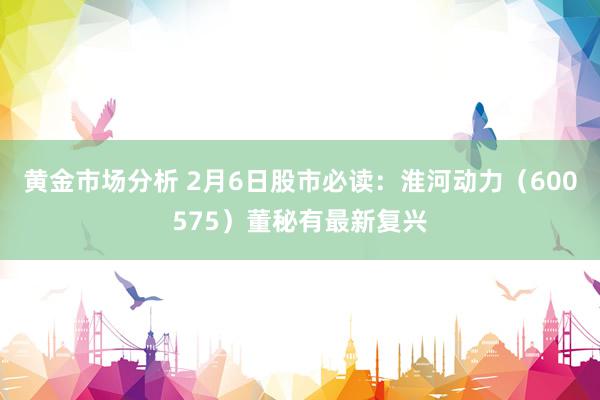 黄金市场分析 2月6日股市必读：淮河动力（600575）董秘有最新复兴